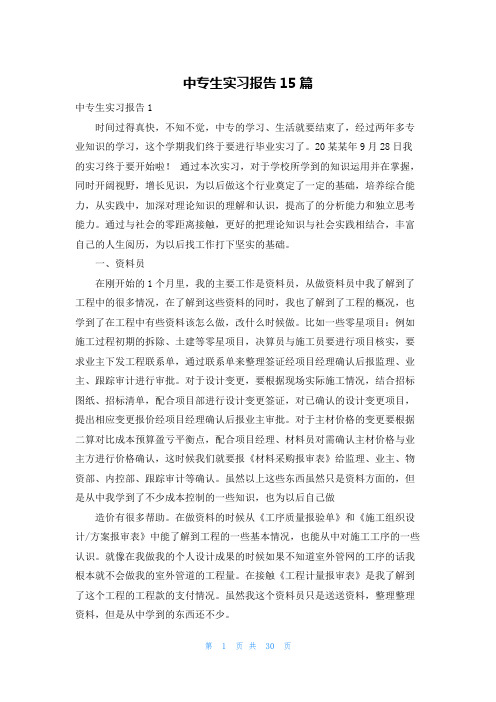 中专生实习报告15篇

中专生实习报告1

时间过得真快，不知不觉，中专的学习、生活就要结束了，经过两年多专业知识的学习，这个学期我们终于要进行毕业实习了。20某某年9月28日我的实习终于要开始啦！ 通过本次实习，对于学校所学到的知识运用并在掌握，同时开阔视野，增长见识，为以后做这个行业奠定了一定的基础，培养综合能力，从实践中，加深对理论知识的理解和认识，提高了的分析能力和独立思考能力。通过与社会的零距离接触，更好的把理论知识与社会实践相结合，丰富自己的人生阅历，为以后找工作打下坚实的基础。

一、资料员

在刚开始的1个月里，我的主要工作是资料员，从做资料员中我了解到了工程中的很多情况，在了解到这些资料的同时，我也了解到了工程的概况，也学到了在工程中有些资料该怎么做，改什么时候做。比如一些零星项目：例如施工过程初期的拆除、土建等零星项目，决算员与施工员要进行项目核实，要求业主下发工程联系单，通过联系单来整理签证经项目经理确认后报监理、业主、跟踪审计进行审批。对于设计变更，要根据现场实际施工情况，结合招标图纸、招标清单，配合项目部进行设计变更签证，对已确认的设计变更项目，提出相应变更报价经项目经理确认后报业主审批。对于主材价格的变更要根据二算对比成本预算盈亏平衡点，配合项目经理、材料员对需确认主材价格与业主方进行价格确认，这时候我们就要报《材料采购报审表》给监理、业主、物资部、内控部、跟踪审计等确认。虽然以上这些东西虽然只是资料方面的，但是从中我学到了不少成本控制的一些知识，也为以后自己做

造价有很多帮助。在做资料的时候从《工序质量报验单》和《施工组织设计/方案报审表》中能了解到工程的一些基本情况，也能从中对施工工序的一些认识。就像在我做我的个人设计成果的时候如果不知道室外管网的工序的话我根本就不会做我的室外管道的工程量。在接触《工程计量报审表》是我了解到了这个工程的工程款的支付情况。虽然我这个资料员只是送送资料，整理整理资料，但是从中学到的东西还不少。

第 1 页 共 30 页